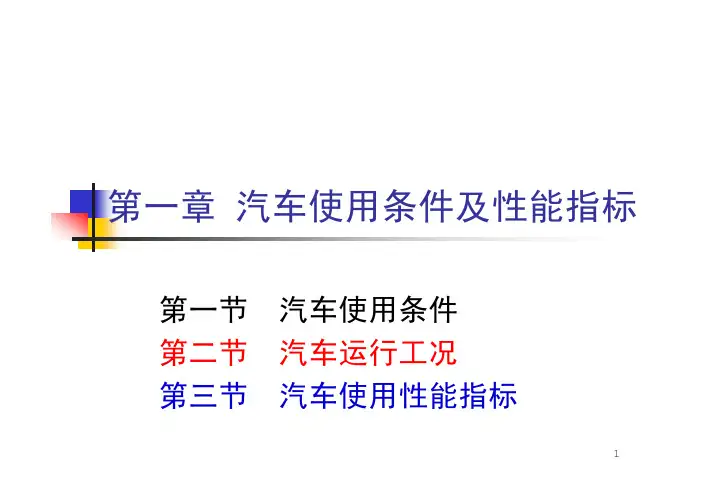 第一章 汽车使用条件及性能指标

第一节 汽车使用条件
第二节 汽车运行工况
第三节 汽车使用性能指标

1